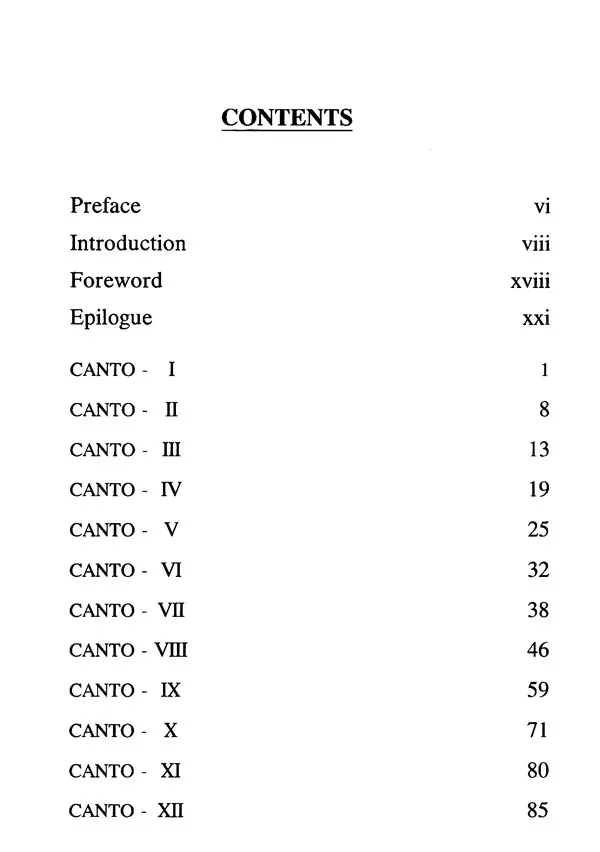 CONTENTS

Preface vi
Introduction viii
Foreword xviii
Epilogue xxi

CANTO - I 1
CANTO - II 8
CANTO - III 13
CANTO - IV 19
CANTO - V 25
CANTO - VI 32
CANTO - VII 38
CANTO - VIII 46
CANTO - IX 59
CANTO - X 71
CANTO - XI 80
CANTO - XII 85